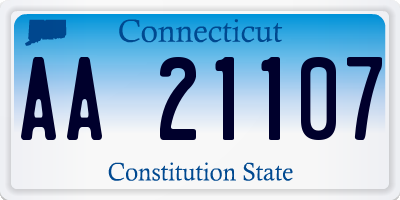 Connecticut

AA 21107

Constitution State